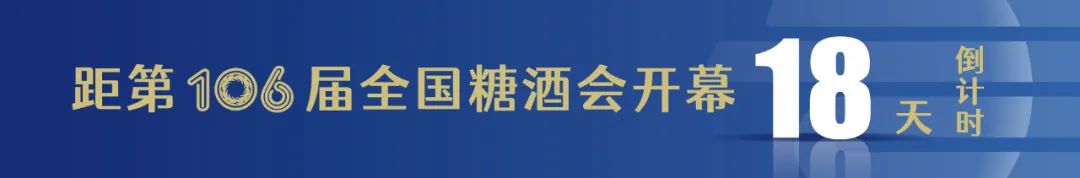 距第106届全国糖酒会开幕 18 天 倒计时